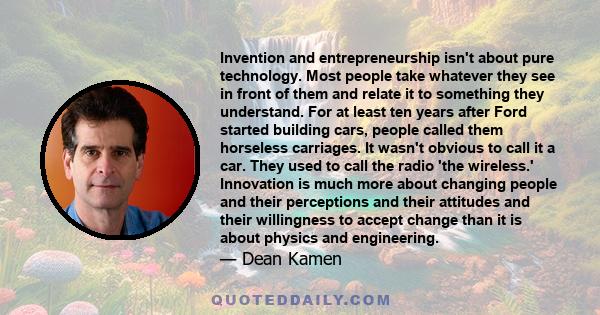 Invention and entrepreneurship isn't about pure technology. Most people take whatever they see in front of them and relate it to something they understand. For at least ten years after Ford started building cars, people called them horseless carriages. It wasn't obvious to call it a car. They used to call the radio 'the wireless.' Innovation is much more about changing people and their perceptions and their attitudes and their willingness to accept change than it is about physics and engineering.
— Dean Kamen

QUOTEDDAILY.COM